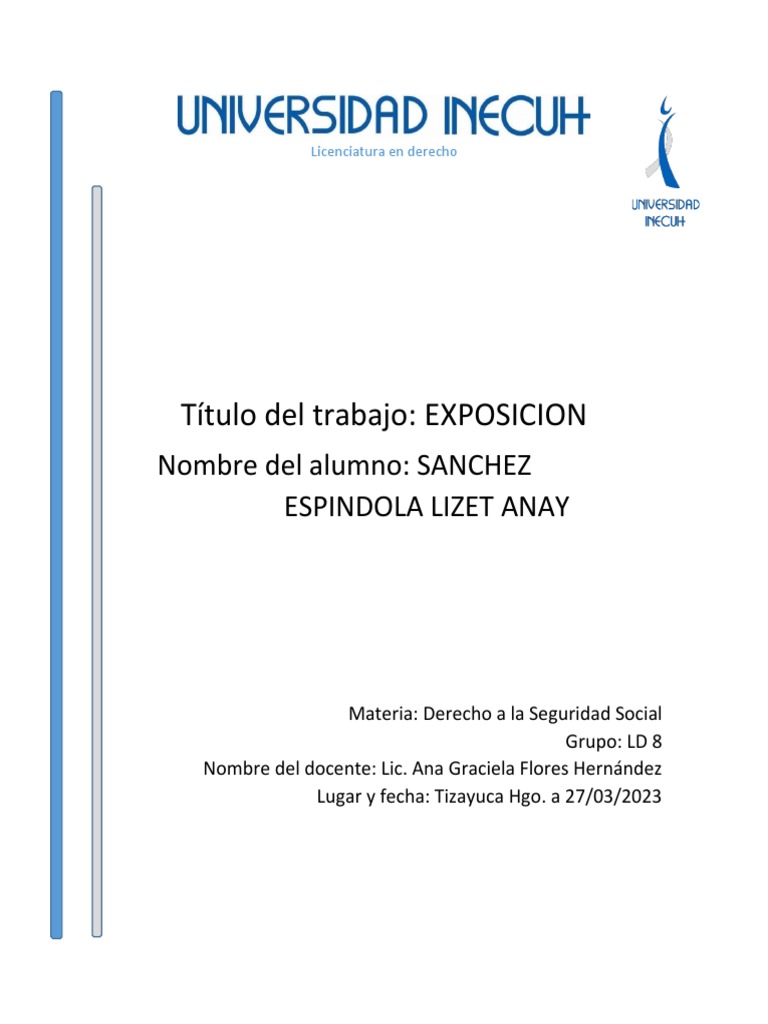 UNIVERSIDAD INECUH
Licenciatura en derecho

UNIVERSIDAD INECUH

Título del trabajo: EXPOSICION

Nombre del alumno: SANCHEZ ESPINDOLA LIZET ANAY

Materia: Derecho a la Seguridad Social
Grupo: LD 8
Nombre del docente: Lic. Ana Graciela Flores Hernández
Lugar y fecha: Tizayuca Hgo. a 27/03/2023